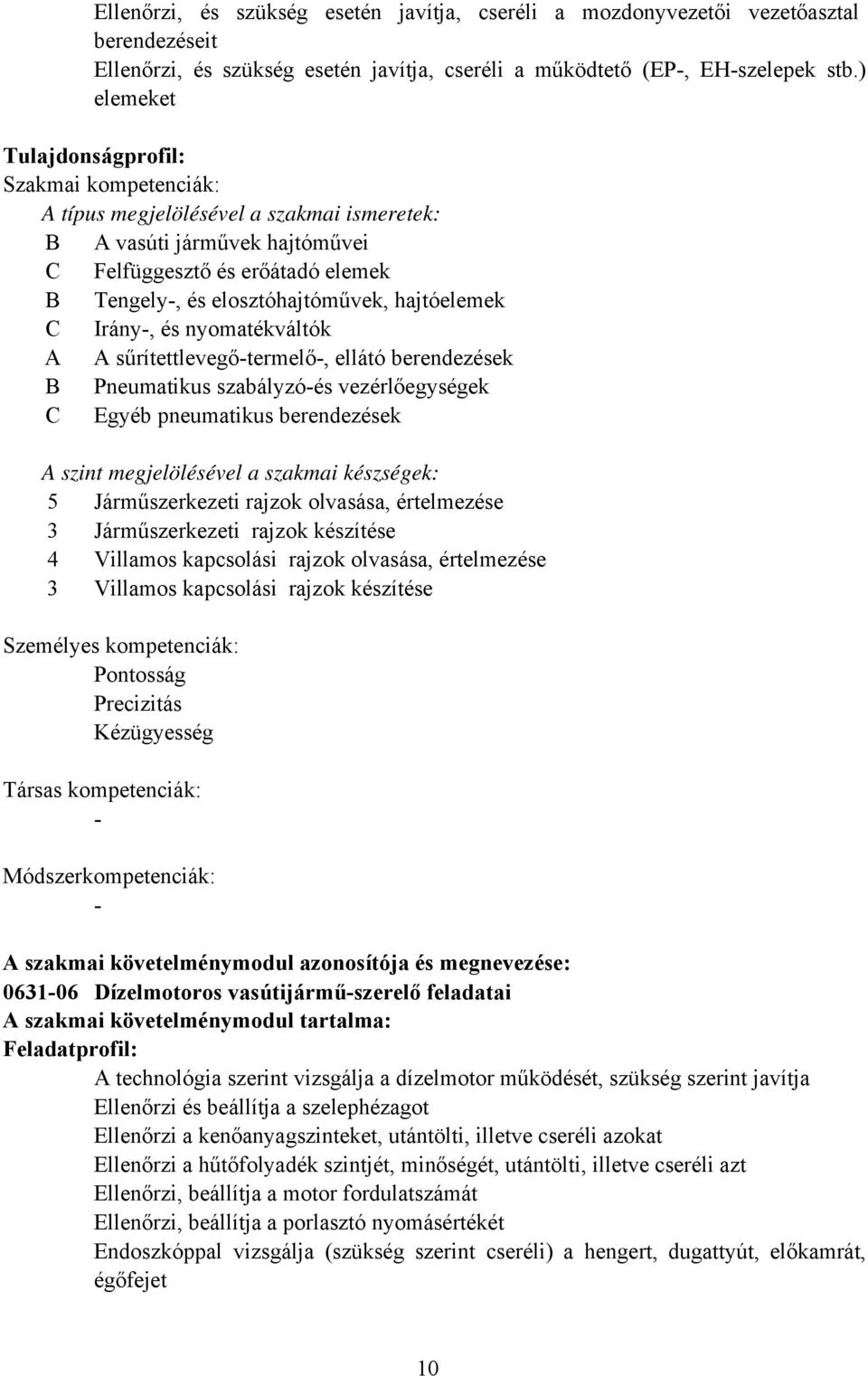 Ellenőrzi, és szükség esetén javítja, cseréli a mozdonyvezetői vezetőasztal berendezéseit
Ellenőrzi, és szükség esetén javítja, cseréli a működtető (EP-, EH-szelepek stb.) elemeket

Tulajdonságprofil:
Szakmai kompetenciák:
A típus megjelölésével a szakmai ismeretek:
B A vasúti járművek hajtóművei
C Felfüggesztő és erőátadó elemek
B Tengely-, és elosztóhajtóművek, hajtóelemek
C Irány-, és nyomatékváltók
A A sűrítettlevegő-termelő-, ellátó berendezések
B Pneumatikus szabályzó-és vezérlőegységek
C Egyéb pneumatikus berendezések

A szint megjelölésével a szakmai készségek:
5 Járműszerkezeti rajzok olvasása, értelmezése
3 Járműszerkezeti rajzok készítése
4 Villamos kapcsolási rajzok olvasása, értelmezése
3 Villamos kapcsolási rajzok készítése

Személyes kompetenciák:
Pontosság
Precizitás
Kézügyesség

Társas kompetenciák:
-

Módszerkompetenciák:
-

A szakmai követelménymodul azonosítója és megnevezése:
0631-06 Dízelmotoros vasútijármű-szerelő feladatai
A szakmai követelménymodul tartalma:
Feladatprofil:
A technológia szerint vizsgálja a dízelmotor működését, szükség szerint javítja
Ellenőrzi és beállítja a szelephézagot
Ellenőrzi a kenőanyagszinteket, utántölti, illetve cseréli azokat
Ellenőrzi a hűtőfolyadék szintjét, minőségét, utántölti, illetve cseréli azt
Ellenőrzi, beállítja a motor fordulatszámát
Ellenőrzi, beállítja a porlasztó nyomásértékét
Endoszkóppal vizsgálja (szükség szerint cseréli) a hengert, dugattyút, előkamrát, égőfejet

10